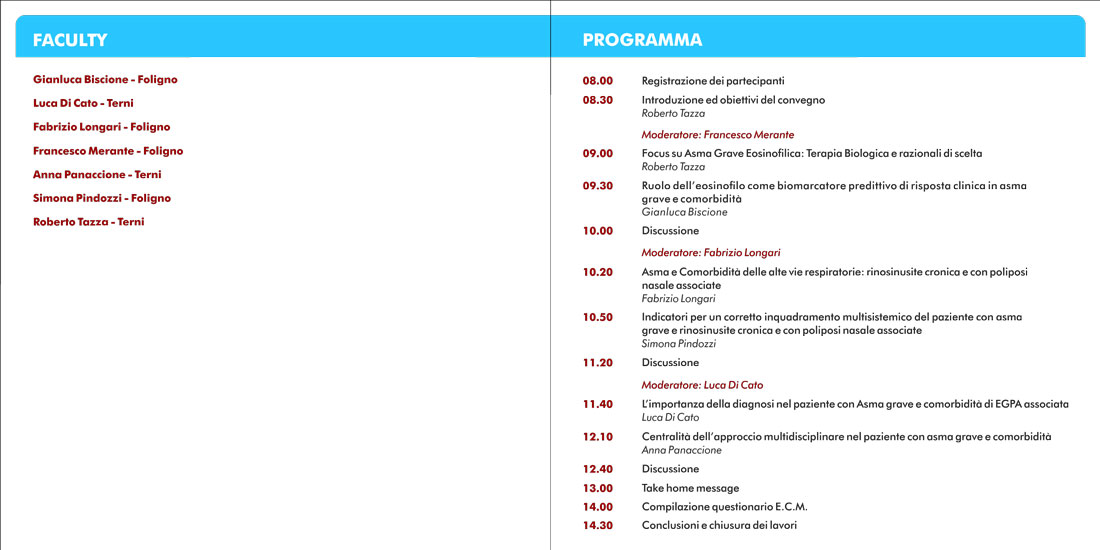 FACULTY

Gianluca Biscione - Foligno

Luca Di Cato - Terni

Fabrizio Longari - Foligno

Francesco Merante - Foligno

Anna Panaccione - Terni

Simona Pindozzi - Foligno

Roberto Tazza - Terni

PROGRAMMA

08.00 Registrazione dei partecipanti

08.30 Introduzione ed obiettivi del convegno
Roberto Tazza

Moderatore: Francesco Merante

09.00 Focus su Asma Grave Eosinofilica: Terapia Biologica e razionali di scelta
Roberto Tazza

09.30 Ruolo dell'eosinofilo come biomarcatore predittivo di risposta clinica in asma grave e comorbidità
Gianluca Biscione

10.00 Discussione

Moderatore: Fabrizio Longari

10.20 Asma e Comorbidità delle alte vie respiratorie: rinosinusite cronica e con poliposi nasale associate
Fabrizio Longari

10.50 Indicatori per un corretto inquadramento multisistemico del paziente con asma grave e rinosinusite cronica e con poliposi nasale associate
Simona Pindozzi

11.20 Discussione

Moderatore: Luca Di Cato

11.40 L'importanza della diagnosi nel paziente con Asma grave e comorbidità di EGPA associata
Luca Di Cato

12.10 Centralità dell'approccio multidisciplinare nel paziente con asma grave e comorbidità
Anna Panaccione

12.40 Discussione

13.00 Take home message

14.00 Compilazione questionario E.C.M.

14.30 Conclusioni e chiusura dei lavori